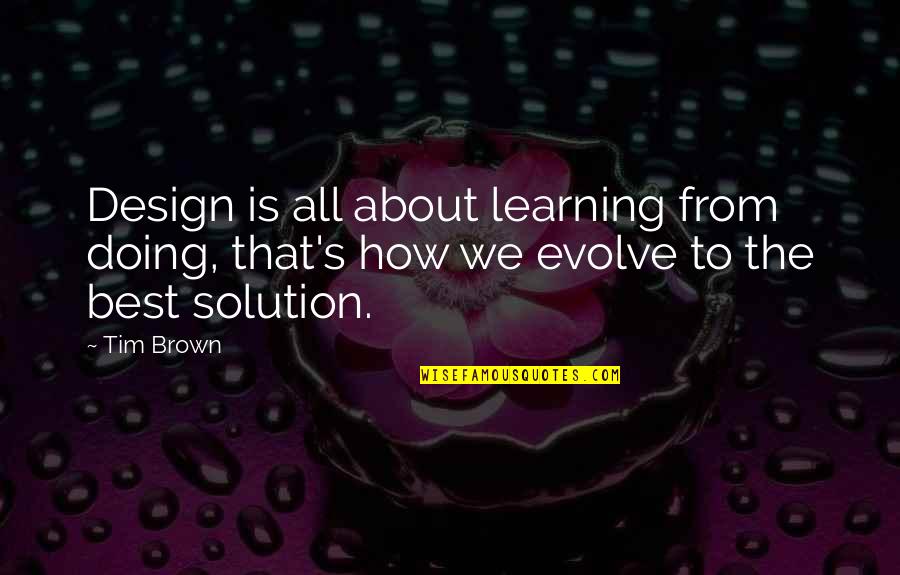 Design is all about learning from doing, that's how we evolve to the best solution.

~ Tim Brown

WISEFAMOUSQUOTES.COM